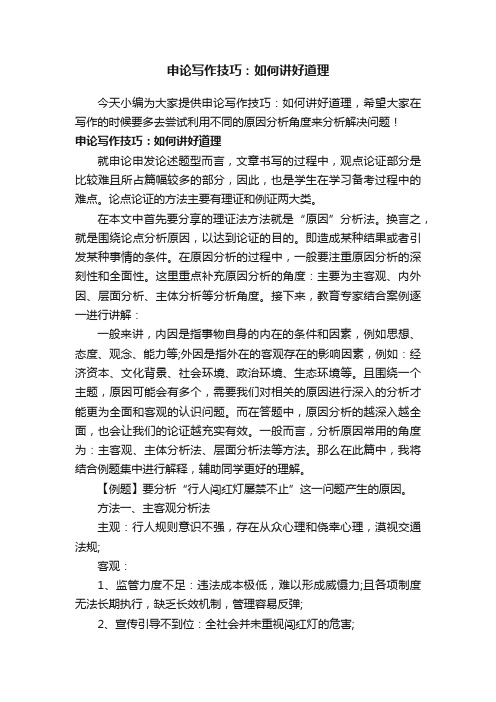 申论写作技巧：如何讲好道理

今天小编为大家提供申论写作技巧：如何讲好道理，希望大家在写作的时候要多去尝试利用不同的原因分析角度来分析解决问题！

申论写作技巧：如何讲好道理

就申论申发论述题型而言，文章书写的过程中，观点论证部分是比较难且所占篇幅较多的部分，因此，也是学生在学习备考过程中的难点。论点论证的方法主要有理证和例证两大类。

在本文中首先要分享的理证法方法就是“原因”分析法。换言之，就是围绕论点分析原因，以达到论证的目的。即造成某种结果或者引发某种事情的条件。在原因分析的过程中，一般要注重原因分析的深刻性和全面性。这里重点补充原因分析的角度：主要为主客观、内外因、层面分析、主体分析等分析角度。接下来，教育专家结合案例逐一进行讲解：

一般来讲，内因是指事物自身的内在的条件和因素，例如思想、态度、观念、能力等;外因是指外在的客观存在的影响因素，例如：经济资本、文化背景、社会环境、政治环境、生态环境等。且围绕一个主题，原因可能会有多个，需要我们对相关的原因进行深入的分析才能更为全面和客观的认识问题。而在答题中，原因分析的越深入越全面，也会让我们的论证越充实有效。一般而言，分析原因常用的角度为：主客观、主体分析法、层面分析法等方法。那么在此篇中，我将结合例题集中进行解释，辅助同学更好的理解。

【例题】要分析“行人闯红灯屡禁不止”这一问题产生的原因。

方法一、主客观分析法

主观：行人规则意识不强，存在从众心理和侥幸心理，漠视交通法规;

客观：

1、监管力度不足：违法成本极低，难以形成威慑力;且各项制度无法长期执行，缺乏长效机制，管理容易反弹;

2、宣传引导不到位：全社会并未重视闯红灯的危害;